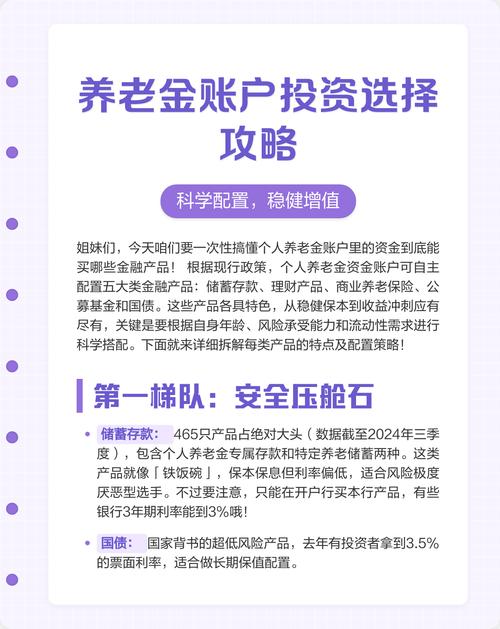 养老金账户投资选择攻略

科学配置，稳健增值

姐妹们，今天咱们要一次性搞懂个人养老金账户里的资金到底能买哪些金融产品！ 根据现行政策，个人养老金资金账户可自主配置五大类金融产品：储蓄存款、理财产品、商业养老保险、公募基金和国债。这些产品各具特色，从稳健保本到收益冲刺应有尽有，关键是要根据自身年龄、风险承受能力和流动性需求进行科学搭配。下面就来详细拆解每类产品的特点及配置策略！

第一梯队：安全压舱石

• 储蓄存款： 465只产品占绝对大头（数据截至2024年三季度），包含个人养老金专属存款和特定养老储蓄两种。这类产品就像「铁饭碗」，保本保息但利率偏低，适合风险极度厌恶型选手。不过要注意，只能在开户行买本行产品，有些银行3年期利率能到3%哦！

• 国债： 国家背书的超低风险产品，去年有投资者拿到3.5%的票面利率，适合做长期保值配置。